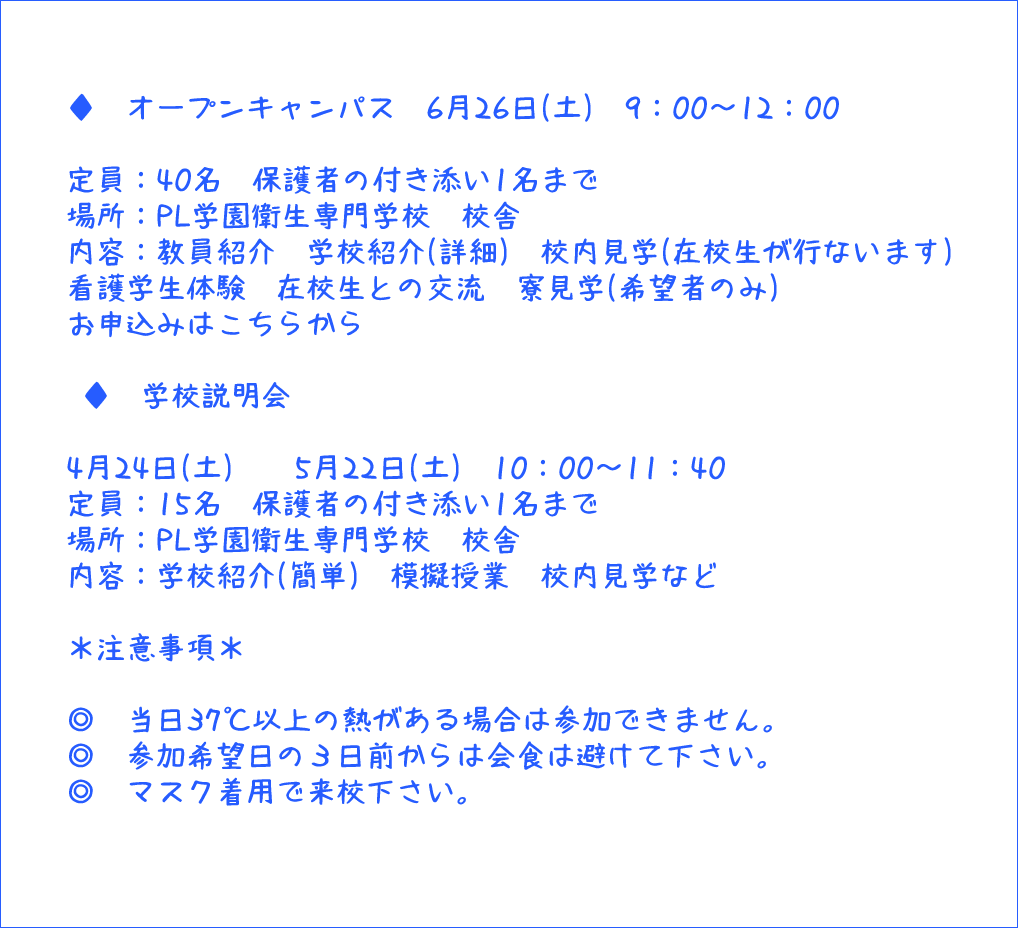 ◆　オープンキャンパス　6月26日(土)　9：00～12：00

定員：40名　保護者の付き添い1名まで
場所：PL学園衛生専門学校　校舎
内容：教員紹介　学校紹介(詳細)　校内見学(在校生が行ないます)
看護学生体験　在校生との交流　寮見学(希望者のみ)
お申込みはこちらから

◆　学校説明会

4月24日(土)　5月22日(土)　10：00～11：40
定員：15名　保護者の付き添い1名まで
場所：PL学園衛生専門学校　校舎
内容：学校紹介(簡単)　模擬授業　校内見学など

＊注意事項＊

◎　当日37℃以上の熱がある場合は参加できません。
◎　参加希望日の3日前からは会食は避けて下さい。
◎　マスク着用で来校下さい。